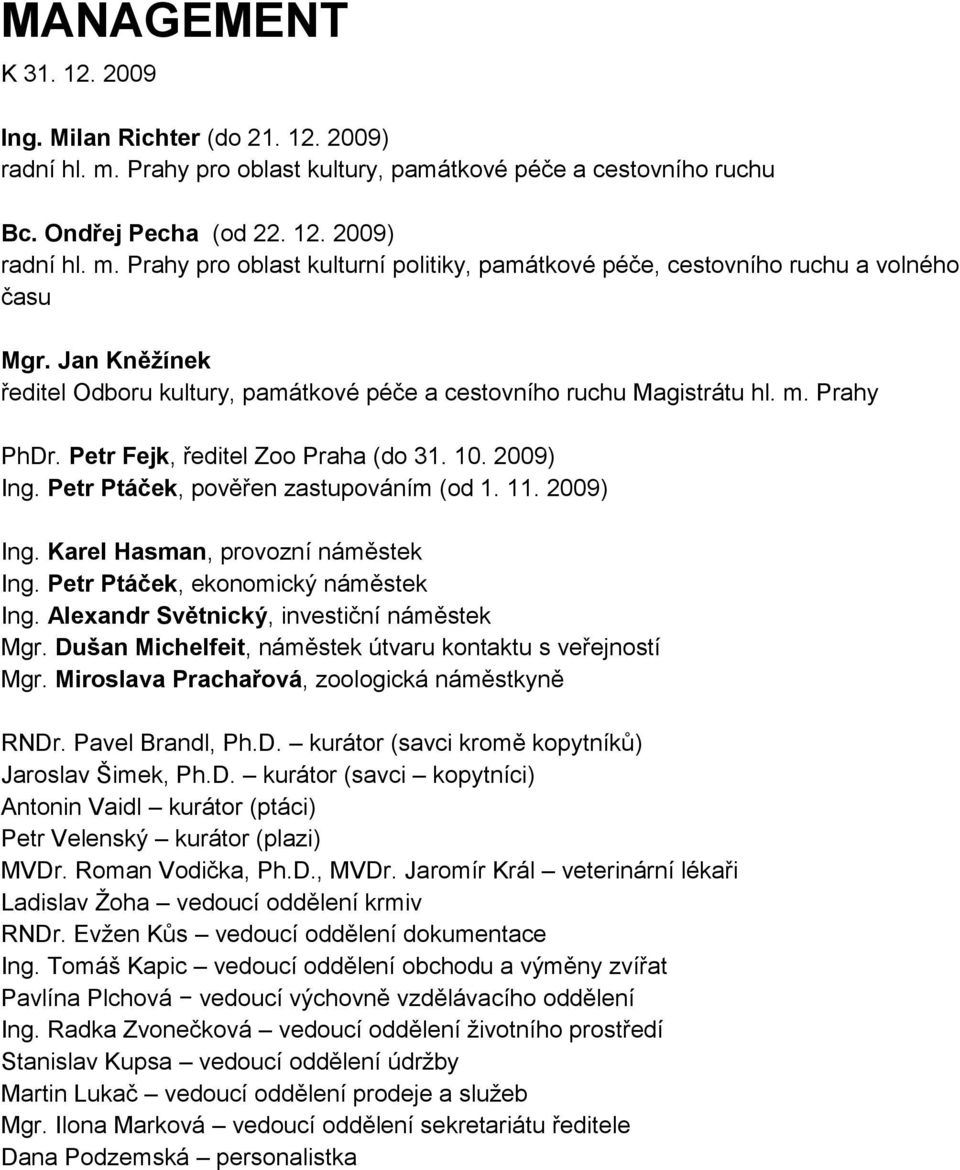 MANAGEMENT
K 31. 12. 2009

Ing. Milan Richter (do 21. 12. 2009)
radní hl. m. Prahy pro oblast kultury, památkové péče a cestovního ruchu

Bc. Ondřej Pecha (od 22. 12. 2009)
radní hl. m. Prahy pro oblast kulturní politiky, památkové péče, cestovního ruchu a volného času

Mgr. Jan Kněžínek
ředitel Odboru kultury, památkové péče a cestovního ruchu Magistrátu hl. m. Prahy

PhDr. Petr Fejk, ředitel Zoo Praha (do 31. 10. 2009)
Ing. Petr Ptáček, pověřen zastupováním (od 1. 11. 2009)

Ing. Karel Hasman, provozní náměstek
Ing. Petr Ptáček, ekonomický náměstek
Ing. Alexandr Světnický, investiční náměstek
Mgr. Dušan Michelfeit, náměstek útvaru kontaktu s veřejností
Mgr. Miroslava Prachařová, zoologická náměstkyně

RNDr. Pavel Brandl, Ph.D. – kurátor (savci kromě kopytníků)
Jaroslav Šimek, Ph.D. – kurátor (savci – kopytníci)
Antonin Vaidl – kurátor (ptáci)
Petr Velenský – kurátor (plazi)
MVDr. Roman Vodička, Ph.D., MVDr. Jaromír Král – veterinární lékaři
Ladislav Žoha – vedoucí oddělení krmiv
RNDr. Evžen Kůs – vedoucí oddělení dokumentace
Ing. Tomáš Kapic – vedoucí oddělení obchodu a výměny zvířat
Pavlína Plchová − vedoucí výchovně vzdělávacího oddělení
Ing. Radka Zvonečková – vedoucí oddělení životního prostředí
Stanislav Kupsa – vedoucí oddělení údržby
Martin Lukač – vedoucí oddělení prodeje a služeb
Mgr. Ilona Marková – vedoucí oddělení sekretariátu ředitele
Dana Podzemská – personalistka